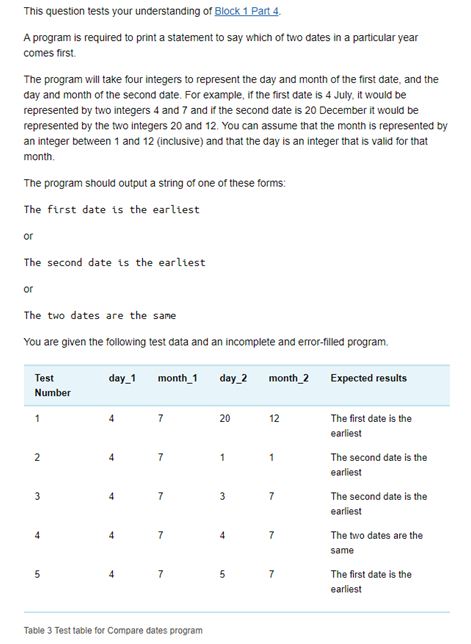 This question tests your understanding of Block 1 Part 4.

A program is required to print a statement to say which of two dates in a particular year comes first.

The program will take four integers to represent the day and month of the first date, and the day and month of the second date. For example, if the first date is 4 July, it would be represented by two integers 4 and 7 and if the second date is 20 December it would be represented by the two integers 20 and 12. You can assume that the month is represented by an integer between 1 and 12 (inclusive) and that the day is an integer that is valid for that month.

The program should output a string of one of these forms:

The first date is the earliest

or

The second date is the earliest

or

The two dates are the same

You are given the following test data and an incomplete and error-filled program.

| Test Number | day_1 | month_1 | day_2 | month_2 | Expected results |
|---|---|---|---|---|---|
| 1 | 4 | 7 | 20 | 12 | The first date is the earliest |
| 2 | 4 | 7 | 1 | 1 | The second date is the earliest |
| 3 | 4 | 7 | 3 | 7 | The second date is the earliest |
| 4 | 4 | 7 | 4 | 7 | The two dates are the same |
| 5 | 4 | 7 | 5 | 7 | The first date is the earliest |

Table 3 Test table for Compare dates program